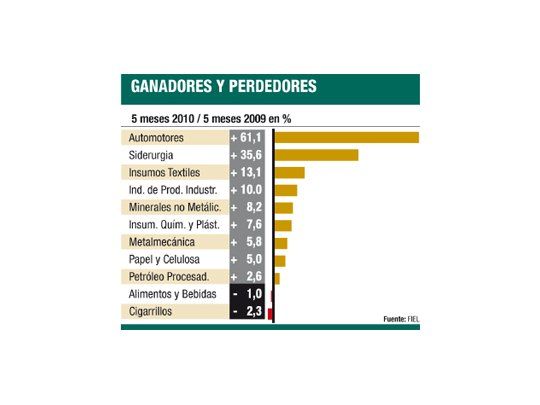 GANADORES Y PERDEDORES

5 meses 2010 / 5 meses 2009 en %

| | |
|---|---|
| Automotores | + 61,1 |
| Siderurgia | + 35,6 |
| Insumos Textiles | + 13,1 |
| Ind. de Prod. Industr. | + 10.0 |
| Minerales no Metálic. | + 8,2 |
| Insum. Quím. y Plást. | + 7,6 |
| Metalmecánica | + 5,8 |
| Papel y Celulosa | + 5,0 |
| Petróleo Procesad. | + 2,6 |
| Alimentos y Bebidas | - 1,0 |
| Cigarrillos | - 2,3 |

Fuente: FIEL